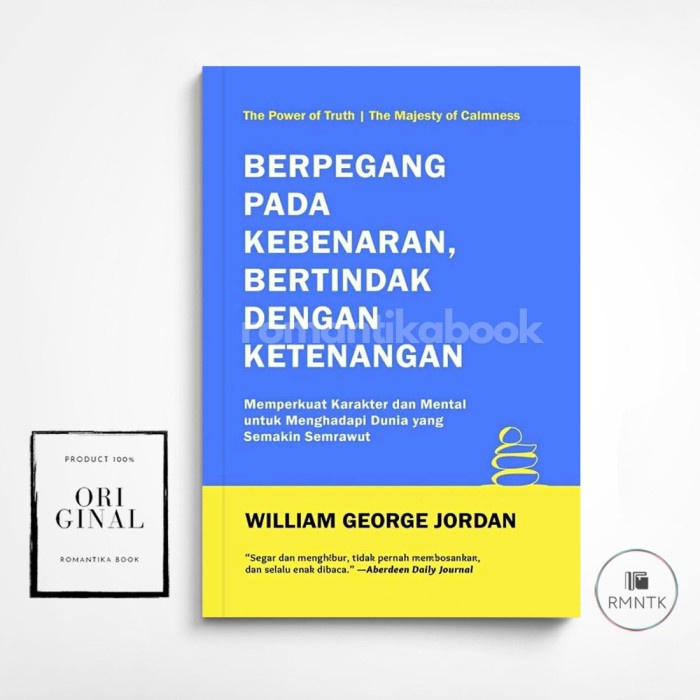 The Power of Truth | The Majesty of Calmness

BERPEGANG PADA KEBENARAN, BERTINDAK DENGAN KETENANGAN

romantikabook

Memperkuat Karakter dan Mental untuk Menghadapi Dunia yang Semakin Semrawut

WILLIAM GEORGE JORDAN

"Segar dan menghibur, tidak pernah membosankan, dan selalu enak dibaca." —Aberdeen Daily Journal

PRODUCT 100%

ORI GINAL

ROMANTIKA BOOK

RMNTK